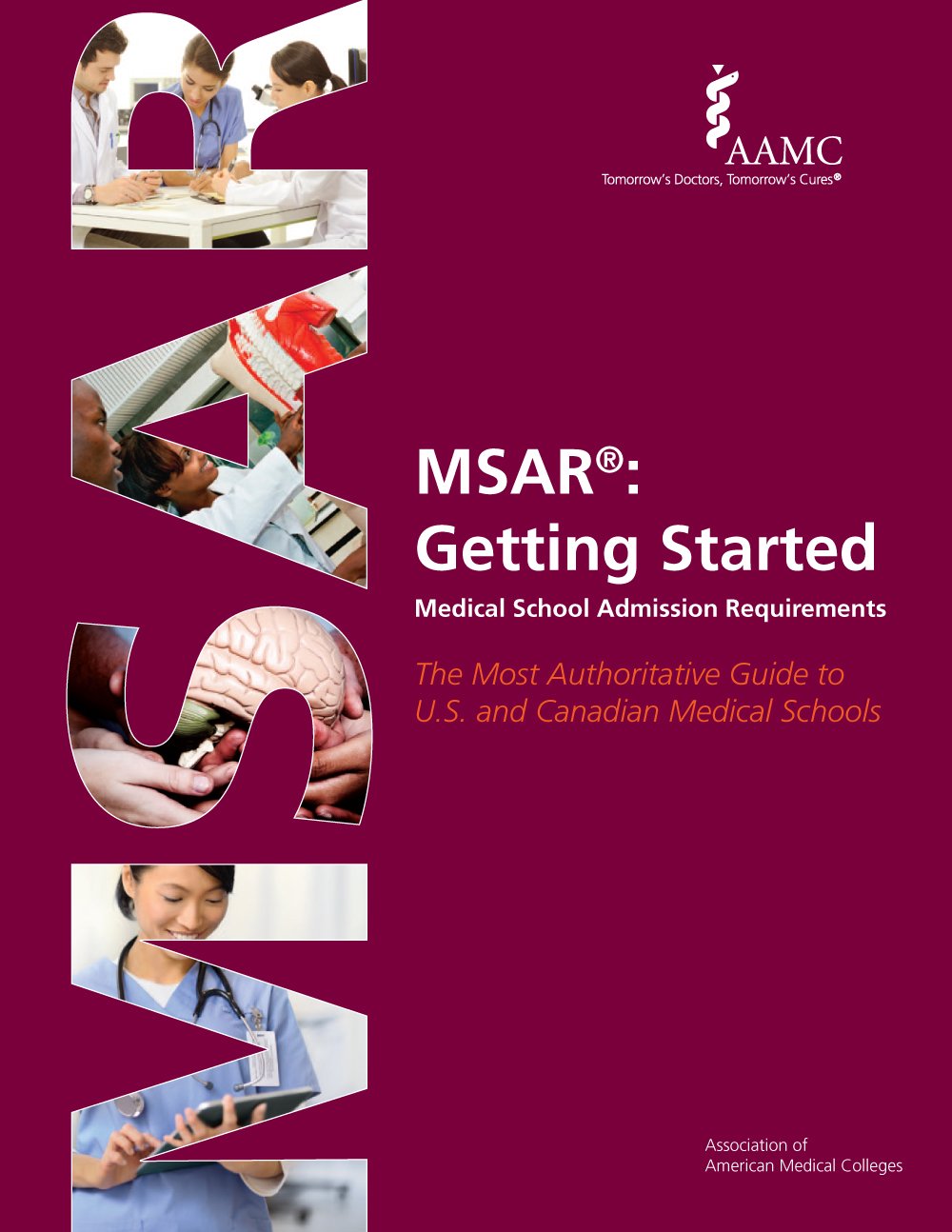 MSAR

AAMC
Tomorrow's Doctors, Tomorrow's Cures®

MSAR®:
Getting Started
Medical School Admission Requirements

The Most Authoritative Guide to U.S. and Canadian Medical Schools

Association of
American Medical Colleges